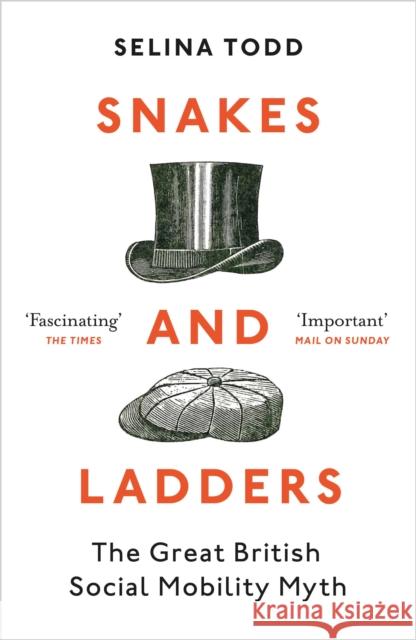 SELINA TODD

SNAKES

'Fascinating'
THE TIMES

AND

'Important'
MAIL ON SUNDAY

LADDERS

The Great British Social Mobility Myth